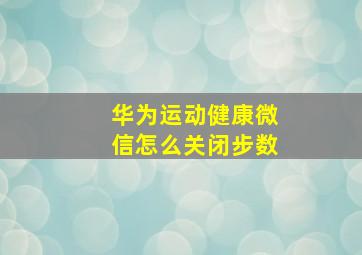 华为运动健康微信怎么关闭步数